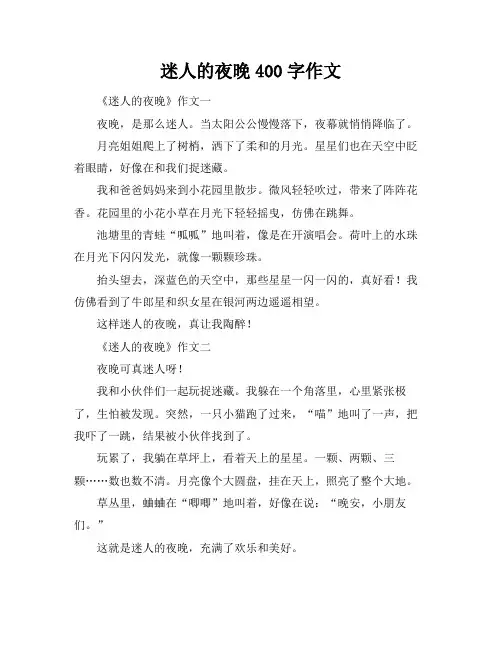 迷人的夜晚 400 字作文

《迷人的夜晚》作文一

夜晚，是那么迷人。当太阳公公慢慢落下，夜幕就悄悄降临了。

月亮姐姐爬上了树梢，洒下了柔和的月光。星星们也在天空中眨着眼睛，好像在和我们捉迷藏。

我和爸爸妈妈来到小花园里散步。微风轻轻吹过，带来了阵阵花香。花园里的小花小草在月光下轻轻摇曳，仿佛在跳舞。

池塘里的青蛙“呱呱”地叫着，像是在开演唱会。荷叶上的水珠在月光下闪闪发光，就像一颗颗珍珠。

抬头望去，深蓝色的天空中，那些星星一闪一闪的，真好看！我仿佛看到了牛郎星和织女星在银河两边遥遥相望。

这样迷人的夜晚，真让我陶醉！

《迷人的夜晚》作文二

夜晚可真迷人呀！

我和小伙伴们一起玩捉迷藏。我躲在一个角落里，心里紧张极了，生怕被发现。突然，一只小猫跑了过来，“喵”地叫了一声，把我吓了一跳，结果被小伙伴找到了。

玩累了，我躺在草坪上，看着天上的星星。一颗、两颗、三颗……数也数不清。月亮像个大圆盘，挂在天上，照亮了整个大地。

草丛里，蛐蛐在“唧唧”地叫着，好像在说：“晚安，小朋友们。”

这就是迷人的夜晚，充满了欢乐和美好。